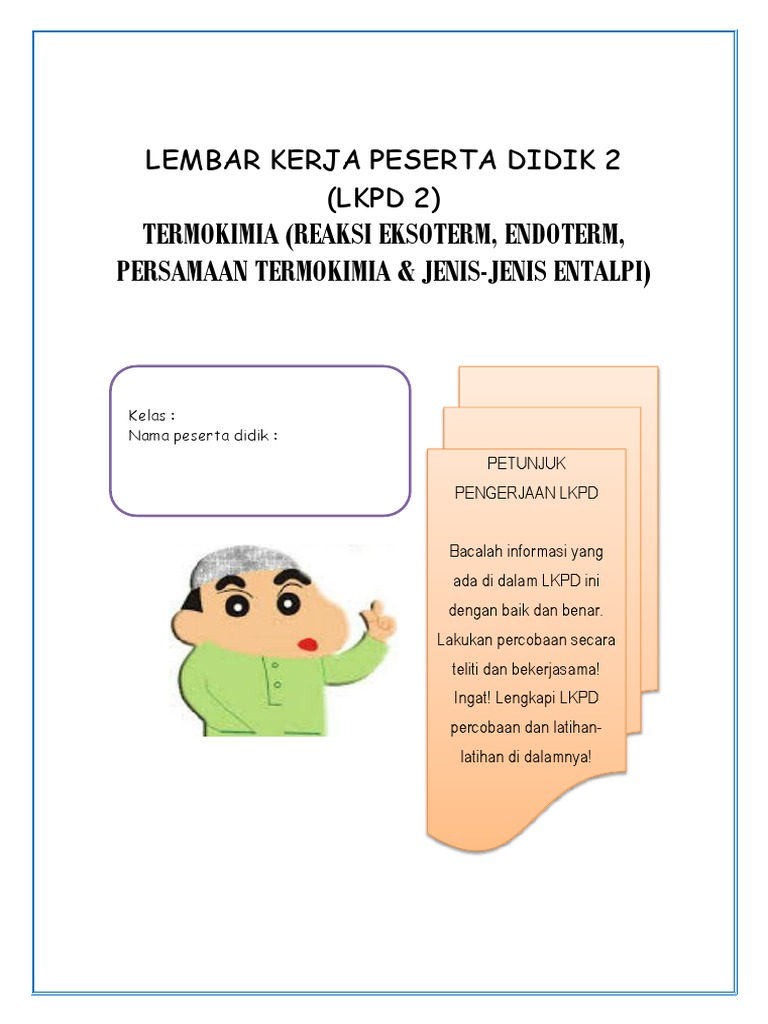 LEMBAR KERJA PESERTA DIDIK 2
(LKPD 2)
TERMOKIMIA (REAKSI EKSOTERM, ENDOTERM, PERSAMAAN TERMOKIMIA & JENIS-JENIS ENTALPI)

Kelas :
Nama peserta didik :

PETUNJUK PENGERJAAN LKPD

Bacalah informasi yang ada di dalam LKPD ini dengan baik dan benar. Lakukan percobaan secara teliti dan bekerjasama! Ingat! Lengkapi LKPD percobaan dan latihan-latihan di dalamnya!